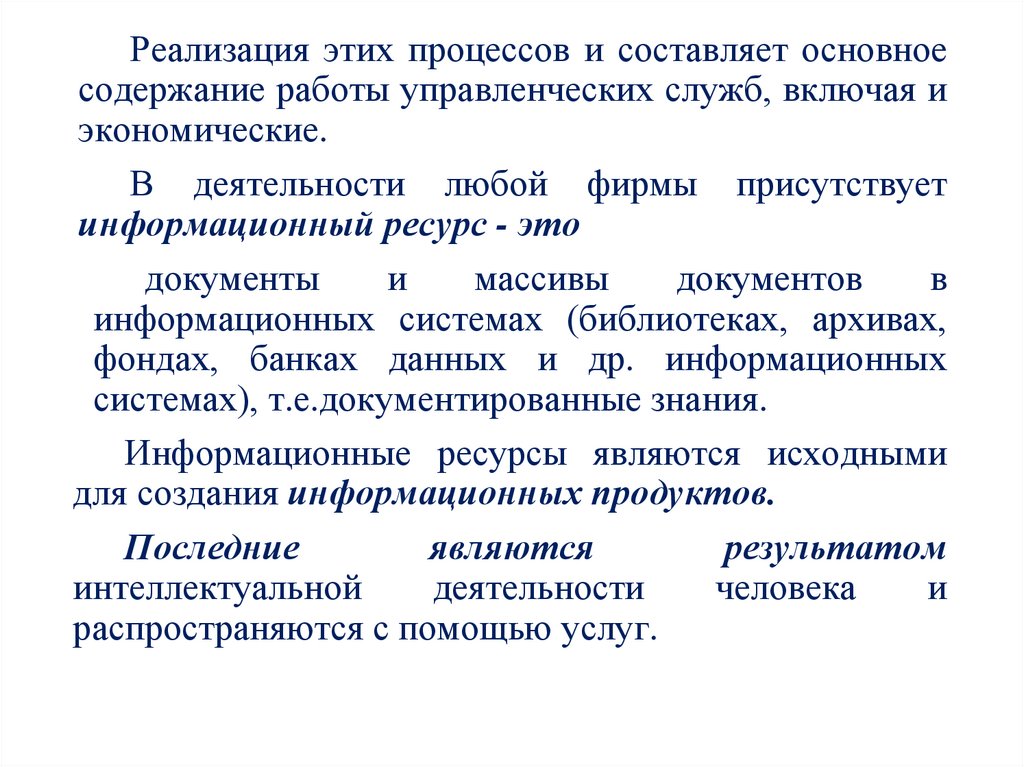 Реализация этих процессов и составляет основное содержание работы управленческих служб, включая и экономические.

В деятельности любой фирмы присутствует информационный ресурс - это

документы и массивы документов в информационных системах (библиотеках, архивах, фондах, банках данных и др. информационных системах), т.е.документированные знания.

Информационные ресурсы являются исходными для создания информационных продуктов.

Последние являются результатом интеллектуальной деятельности человека и распространяются с помощью услуг.